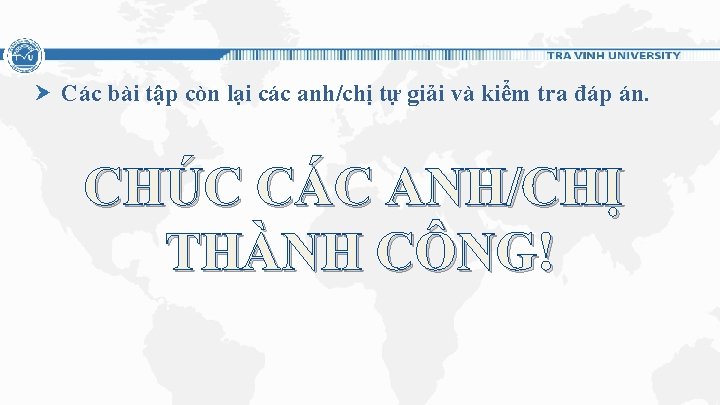 TRA VINH UNIVERSITY

Các bài tập còn lại các anh/chị tự giải và kiểm tra đáp án.

CHÚC CÁC ANH/CHỊ THÀNH CÔNG!